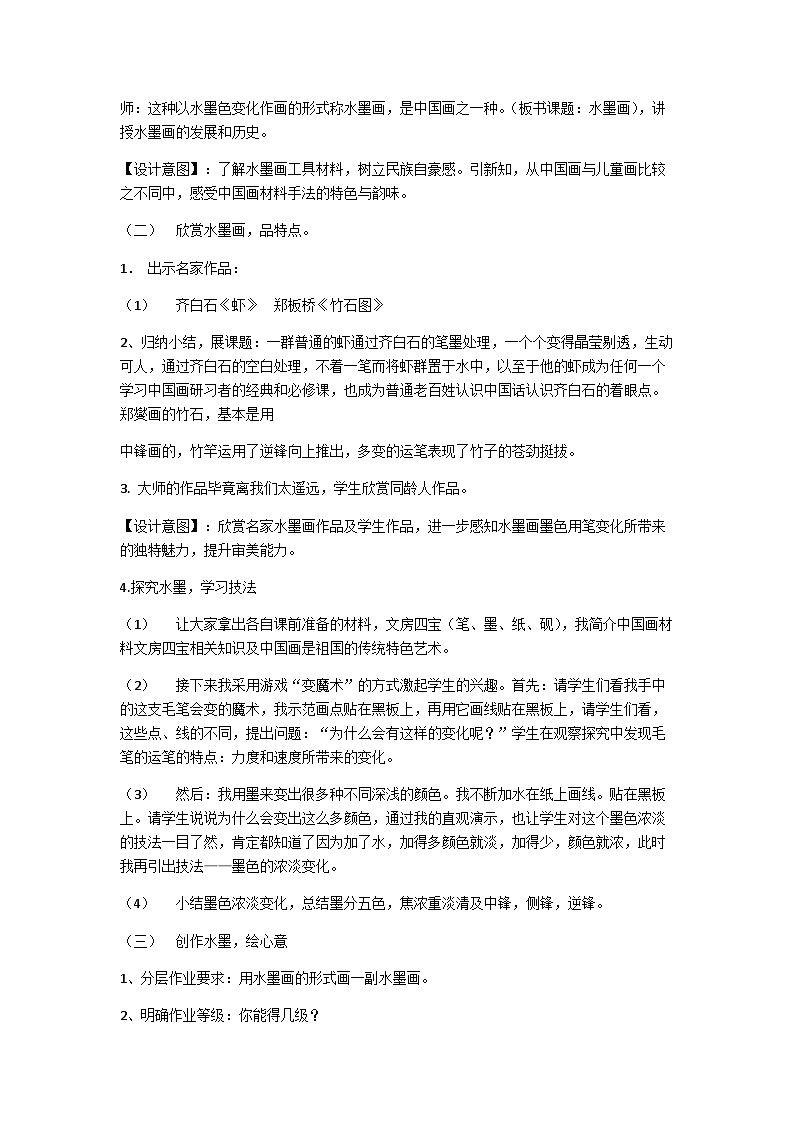 师：这种以水墨色变化作画的形式称水墨画，是中国画之一种。（板书课题：水墨画），讲授水墨画的发展和历史。

【设计意图】：了解水墨画工具材料，树立民族自豪感。引新知，从中国画与儿童画比较之不同中，感受中国画材料手法的特色与韵味。

（二） 欣赏水墨画，品特点。

1． 出示名家作品：

（1） 齐白石《虾》 郑板桥《竹石图》

2、归纳小结，展课题：一群普通的虾通过齐白石的笔墨处理，一个个变得晶莹剔透，生动可人，通过齐白石的空白处理，不着一笔而将虾群置于水中，以至于他的虾成为任何一个学习中国画研习者的经典和必修课，也成为普通老百姓认识中国话认识齐白石的着眼点。郑燮画的竹石，基本是用

中锋画的，竹竿运用了逆锋向上推出，多变的运笔表现了竹子的苍劲挺拔。

3. 大师的作品毕竟离我们太遥远，学生欣赏同龄人作品。

【设计意图】：欣赏名家水墨画作品及学生作品，进一步感知水墨画墨色用笔变化所带来的独特魅力，提升审美能力。

4.探究水墨，学习技法

（1） 让大家拿出各自课前准备的材料，文房四宝（笔、墨、纸、砚），我简介中国画材料文房四宝相关知识及中国画是祖国的传统特色艺术。

（2） 接下来我采用游戏“变魔术”的方式激起学生的兴趣。首先：请学生们看我手中的这支毛笔会变的魔术，我示范画点贴在黑板上，再用它画线贴在黑板上，请学生们看，这些点、线的不同，提出问题：“为什么会有这样的变化呢？”学生在观察探究中发现毛笔的运笔的特点：力度和速度所带来的变化。

（3） 然后：我用墨来变出很多种不同深浅的颜色。我不断加水在纸上画线。贴在黑板上。请学生说说为什么会变出这么多颜色，通过我的直观演示，也让学生对这个墨色浓淡的技法一目了然，肯定都知道了因为加了水，加得多颜色就淡，加得少，颜色就浓，此时我再引出技法——墨色的浓淡变化。

（4） 小结墨色浓淡变化，总结墨分五色，焦浓重淡清及中锋，侧锋，逆锋。

（三） 创作水墨，绘心意

1、分层作业要求：用水墨画的形式画一副水墨画。

2、明确作业等级：你能得几级？